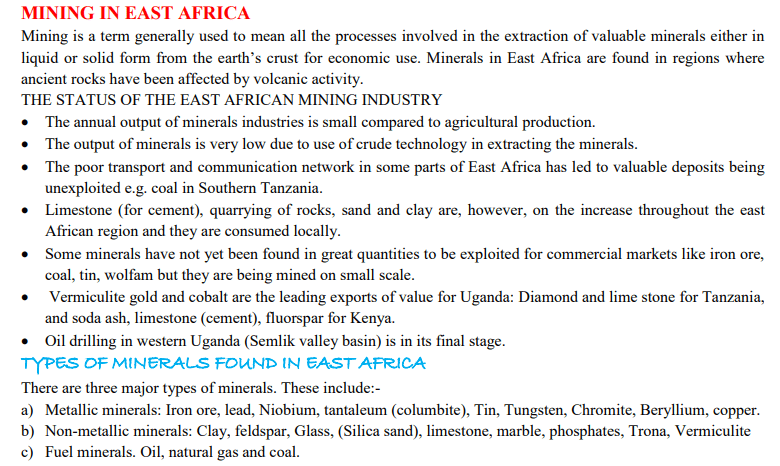 MINING IN EAST AFRICA

Mining is a term generally used to mean all the processes involved in the extraction of valuable minerals either in liquid or solid form from the earth's crust for economic use. Minerals in East Africa are found in regions where ancient rocks have been affected by volcanic activity.

THE STATUS OF THE EAST AFRICAN MINING INDUSTRY

• The annual output of minerals industries is small compared to agricultural production.
• The output of minerals is very low due to use of crude technology in extracting the minerals.
• The poor transport and communication network in some parts of East Africa has led to valuable deposits being unexploited e.g. coal in Southern Tanzania.
• Limestone (for cement), quarrying of rocks, sand and clay are, however, on the increase throughout the east African region and they are consumed locally.
• Some minerals have not yet been found in great quantities to be exploited for commercial markets like iron ore, coal, tin, wolfam but they are being mined on small scale.
• Vermiculite gold and cobalt are the leading exports of value for Uganda: Diamond and lime stone for Tanzania, and soda ash, limestone (cement), fluorspar for Kenya.
• Oil drilling in western Uganda (Semlik valley basin) is in its final stage.

TYPES OF MINERALS FOUND IN EAST AFRICA

There are three major types of minerals. These include:-

a) Metallic minerals: Iron ore, lead, Niobium, tantaleum (columbite), Tin, Tungsten, Chromite, Beryllium, copper.
b) Non-metallic minerals: Clay, feldspar, Glass, (Silica sand), limestone, marble, phosphates, Trona, Vermiculite
c) Fuel minerals. Oil, natural gas and coal.